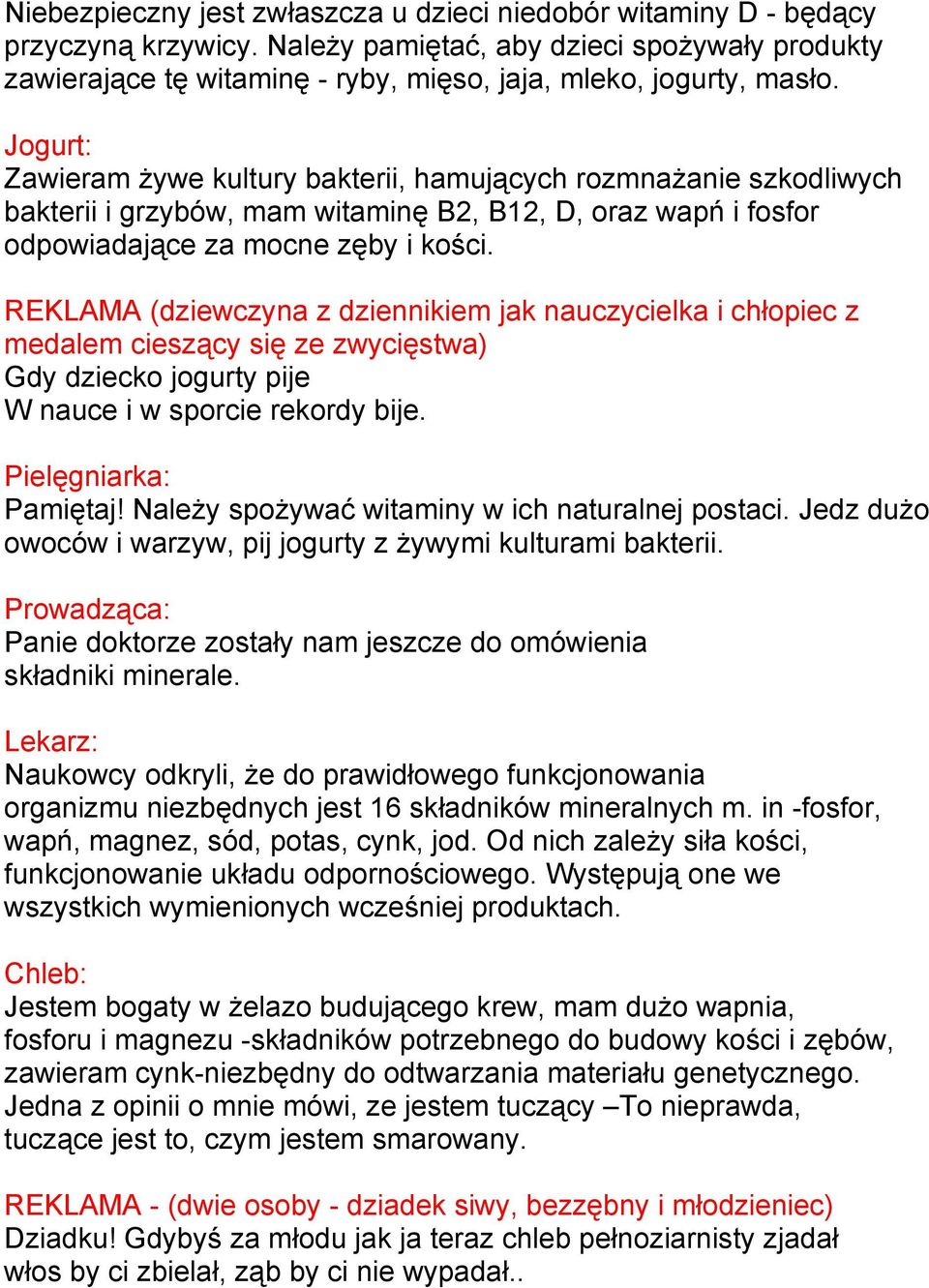 Niebezpieczny jest zwłaszcza u dzieci niedobór witaminy D - będący przyczyną krzywicy. Należy pamiętać, aby dzieci spożywały produkty zawierające tę witaminę - ryby, mięso, jaja, mleko, jogurty, masło.

Jogurt:
Zawieram żywe kultury bakterii, hamujących rozmnażanie szkodliwych bakterii i grzybów, mam witaminę B2, B12, D, oraz wapń i fosfor odpowiadające za mocne zęby i kości.

REKLAMA (dziewczyna z dziennikiem jak nauczycielka i chłopiec z medalem cieszący się ze zwycięstwa)
Gdy dziecko jogurty pije
W nauce i w sporcie rekordy bije.

Pielęgniarka:
Pamiętaj! Należy spożywać witaminy w ich naturalnej postaci. Jedz dużo owoców i warzyw, pij jogurty z żywymi kulturami bakterii.

Prowadząca:
Panie doktorze zostały nam jeszcze do omówienia składniki minerale.

Lekarz:
Naukowcy odkryli, że do prawidłowego funkcjonowania organizmu niezbędnych jest 16 składników mineralnych m. in -fosfor, wapń, magnez, sód, potas, cynk, jod. Od nich zależy siła kości, funkcjonowanie układu odpornościowego. Występują one we wszystkich wymienionych wcześniej produktach.

Chleb:
Jestem bogaty w żelazo budującego krew, mam dużo wapnia, fosforu i magnezu -składników potrzebnego do budowy kości i zębów, zawieram cynk-niezbędny do odtwarzania materiału genetycznego. Jedna z opinii o mnie mówi, ze jestem tuczący –To nieprawda, tuczące jest to, czym jestem smarowany.

REKLAMA - (dwie osoby - dziadek siwy, bezzębny i młodzieniec)
Dziadku! Gdybyś za młodu jak ja teraz chleb pełnoziarnisty zjadał włos by ci zbielał, ząb by ci nie wypadał..